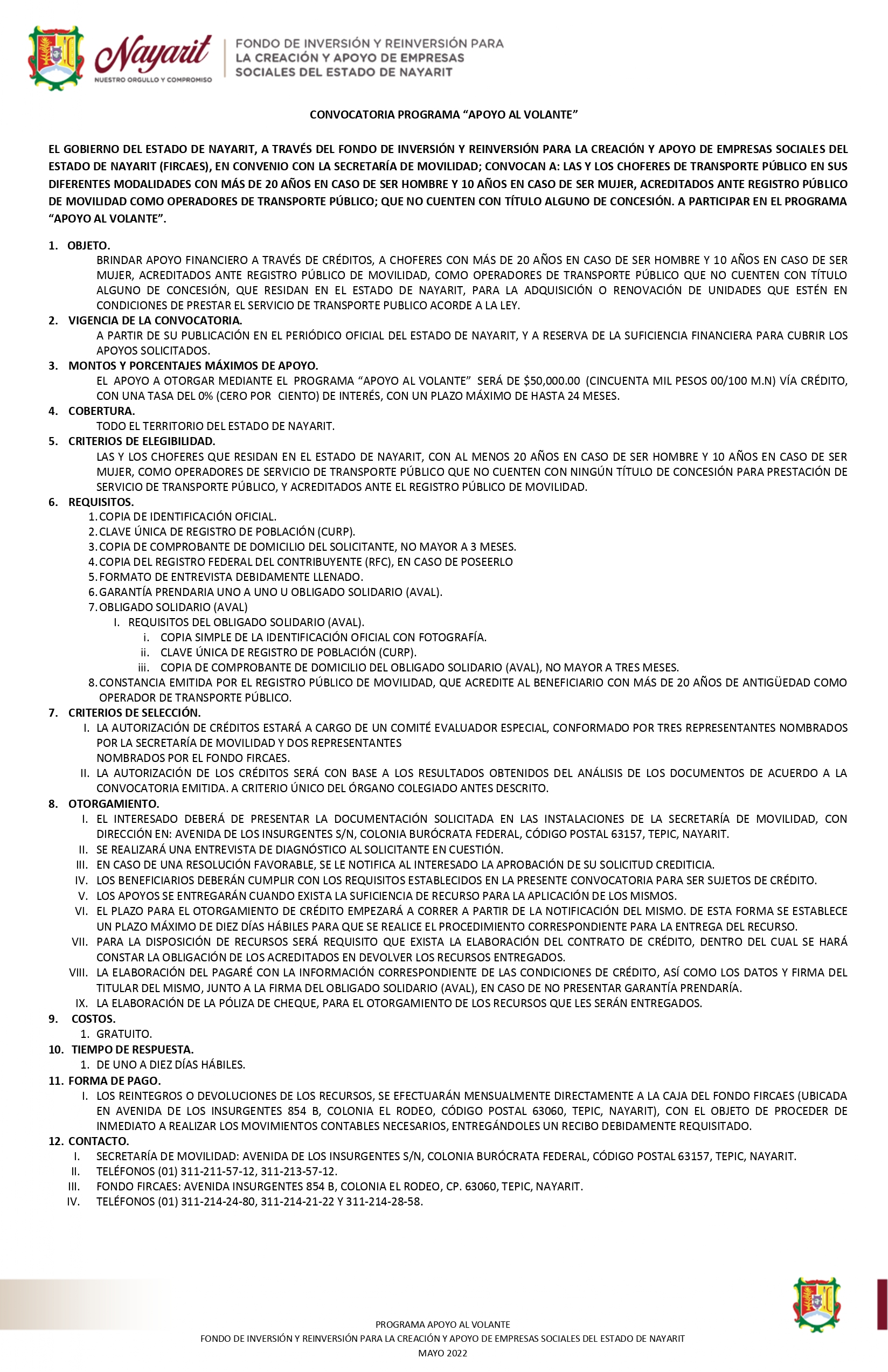 Nayarit
NUESTRO ORGULLO Y COMPROMISO

FONDO DE INVERSIÓN Y REINVERSIÓN PARA LA CREACIÓN Y APOYO DE EMPRESAS SOCIALES DEL ESTADO DE NAYARIT

CONVOCATORIA PROGRAMA “APOYO AL VOLANTE”

EL GOBIERNO DEL ESTADO DE NAYARIT, A TRAVÉS DEL FONDO DE INVERSIÓN Y REINVERSIÓN PARA LA CREACIÓN Y APOYO DE EMPRESAS SOCIALES DEL ESTADO DE NAYARIT (FIRCAES), EN CONVENIO CON LA SECRETARÍA DE MOVILIDAD; CONVOCAN A: LAS Y LOS CHOFERES DE TRANSPORTE PÚBLICO EN SUS DIFERENTES MODALIDADES CON MÁS DE 20 AÑOS EN CASO DE SER HOMBRE Y 10 AÑOS EN CASO DE SER MUJER, ACREDITADOS ANTE REGISTRO PÚBLICO DE MOVILIDAD COMO OPERADORES DE TRANSPORTE PÚBLICO; QUE NO CUENTEN CON TÍTULO ALGUNO DE CONCESIÓN. A PARTICIPAR EN EL PROGRAMA “APOYO AL VOLANTE”.

1. OBJETO.
BRINDAR APOYO FINANCIERO A TRAVÉS DE CRÉDITOS, A CHOFERES CON MÁS DE 20 AÑOS EN CASO DE SER HOMBRE Y 10 AÑOS EN CASO DE SER MUJER, ACREDITADOS ANTE REGISTRO PÚBLICO DE MOVILIDAD, COMO OPERADORES DE TRANSPORTE PÚBLICO QUE NO CUENTEN CON TÍTULO ALGUNO DE CONCESIÓN, QUE RESIDAN EN EL ESTADO DE NAYARIT, PARA LA ADQUISICIÓN O RENOVACIÓN DE UNIDADES QUE ESTÉN EN CONDICIONES DE PRESTAR EL SERVICIO DE TRANSPORTE PUBLICO ACORDE A LA LEY.
2. VIGENCIA DE LA CONVOCATORIA.
A PARTIR DE SU PUBLICACIÓN EN EL PERIÓDICO OFICIAL DEL ESTADO DE NAYARIT, Y A RESERVA DE LA SUFICIENCIA FINANCIERA PARA CUBRIR LOS APOYOS SOLICITADOS.
3. MONTOS Y PORCENTAJES MÁXIMOS DE APOYO.
EL APOYO A OTORGAR MEDIANTE EL PROGRAMA “APOYO AL VOLANTE” SERÁ DE $50,000.00 (CINCUENTA MIL PESOS 00/100 M.N) VÍA CRÉDITO, CON UNA TASA DEL 0% (CERO POR CIENTO) DE INTERÉS, CON UN PLAZO MÁXIMO DE HASTA 24 MESES.
4. COBERTURA.
TODO EL TERRITORIO DEL ESTADO DE NAYARIT.
5. CRITERIOS DE ELEGIBILIDAD.
LAS Y LOS CHOFERES QUE RESIDAN EN EL ESTADO DE NAYARIT, CON AL MENOS 20 AÑOS EN CASO DE SER HOMBRE Y 10 AÑOS EN CASO DE SER MUJER, COMO OPERADORES DE SERVICIO DE TRANSPORTE PÚBLICO QUE NO CUENTEN CON NINGÚN TÍTULO DE CONCESIÓN PARA PRESTACIÓN DE SERVICIO DE TRANSPORTE PÚBLICO, Y ACREDITADOS ANTE EL REGISTRO PÚBLICO DE MOVILIDAD.
6. REQUISITOS.
1. COPIA DE IDENTIFICACIÓN OFICIAL.
2. CLAVE ÚNICA DE REGISTRO DE POBLACIÓN (CURP).
3. COPIA DE COMPROBANTE DE DOMICILIO DEL SOLICITANTE, NO MAYOR A 3 MESES.
4. COPIA DEL REGISTRO FEDERAL DEL CONTRIBUYENTE (RFC), EN CASO DE POSEERLO
5. FORMATO DE ENTREVISTA DEBIDAMENTE LLENADO.
6. GARANTÍA PRENDARIA UNO A UNO U OBLIGADO SOLIDARIO (AVAL).
7. OBLIGADO SOLIDARIO (AVAL)
I. REQUISITOS DEL OBLIGADO SOLIDARIO (AVAL).
i. COPIA SIMPLE DE LA IDENTIFICACIÓN OFICIAL CON FOTOGRAFÍA.
ii. CLAVE ÚNICA DE REGISTRO DE POBLACIÓN (CURP).
iii. COPIA DE COMPROBANTE DE DOMICILIO DEL OBLIGADO SOLIDARIO (AVAL), NO MAYOR A TRES MESES.
8. CONSTANCIA EMITIDA POR EL REGISTRO PÚBLICO DE MOVILIDAD, QUE ACREDITE AL BENEFICIARIO CON MÁS DE 20 AÑOS DE ANTIGÜEDAD COMO OPERADOR DE TRANSPORTE PÚBLICO.
7. CRITERIOS DE SELECCIÓN.
I. LA AUTORIZACIÓN DE CRÉDITOS ESTARÁ A CARGO DE UN COMITÉ EVALUADOR ESPECIAL, CONFORMADO POR TRES REPRESENTANTES NOMBRADOS POR LA SECRETARÍA DE MOVILIDAD Y DOS REPRESENTANTES
NOMBRADOS POR EL FONDO FIRCAES.
II. LA AUTORIZACIÓN DE LOS CRÉDITOS SERÁ CON BASE A LOS RESULTADOS OBTENIDOS DEL ANÁLISIS DE LOS DOCUMENTOS DE ACUERDO A LA CONVOCATORIA EMITIDA. A CRITERIO ÚNICO DEL ÓRGANO COLEGIADO ANTES DESCRITO.
8. OTORGAMIENTO.
I. EL INTERESADO DEBERÁ DE PRESENTAR LA DOCUMENTACIÓN SOLICITADA EN LAS INSTALACIONES DE LA SECRETARÍA DE MOVILIDAD, CON DIRECCIÓN EN: AVENIDA DE LOS INSURGENTES S/N, COLONIA BURÓCRATA FEDERAL, CÓDIGO POSTAL 63157, TEPIC, NAYARIT.
II. SE REALIZARÁ UNA ENTREVISTA DE DIAGNÓSTICO AL SOLICITANTE EN CUESTIÓN.
III. EN CASO DE UNA RESOLUCIÓN FAVORABLE, SE LE NOTIFICA AL INTERESADO LA APROBACIÓN DE SU SOLICITUD CREDITICIA.
IV. LOS BENEFICIARIOS DEBERÁN CUMPLIR CON LOS REQUISITOS ESTABLECIDOS EN LA PRESENTE CONVOCATORIA PARA SER SUJETOS DE CRÉDITO.
V. LOS APOYOS SE ENTREGARÁN CUANDO EXISTA LA SUFICIENCIA DE RECURSO PARA LA APLICACIÓN DE LOS MISMOS.
VI. EL PLAZO PARA EL OTORGAMIENTO DE CRÉDITO EMPEZARÁ A CORRER A PARTIR DE LA NOTIFICACIÓN DEL MISMO. DE ESTA FORMA SE ESTABLECE UN PLAZO MÁXIMO DE DIEZ DÍAS HÁBILES PARA QUE SE REALICE EL PROCEDIMIENTO CORRESPONDIENTE PARA LA ENTREGA DEL RECURSO.
VII. PARA LA DISPOSICIÓN DE RECURSOS SERÁ REQUISITO QUE EXISTA LA ELABORACIÓN DEL CONTRATO DE CRÉDITO, DENTRO DEL CUAL SE HARÁ CONSTAR LA OBLIGACIÓN DE LOS ACREDITADOS EN DEVOLVER LOS RECURSOS ENTREGADOS.
VIII. LA ELABORACIÓN DEL PAGARÉ CON LA INFORMACIÓN CORRESPONDIENTE DE LAS CONDICIONES DE CRÉDITO, ASÍ COMO LOS DATOS Y FIRMA DEL TITULAR DEL MISMO, JUNTO A LA FIRMA DEL OBLIGADO SOLIDARIO (AVAL), EN CASO DE NO PRESENTAR GARANTÍA PRENDARÍA.
IX. LA ELABORACIÓN DE LA PÓLIZA DE CHEQUE, PARA EL OTORGAMIENTO DE LOS RECURSOS QUE LES SERÁN ENTREGADOS.
9. COSTOS.
1. GRATUITO.
10. TIEMPO DE RESPUESTA.
1. DE UNO A DIEZ DÍAS HÁBILES.
11. FORMA DE PAGO.
I. LOS REINTEGROS O DEVOLUCIONES DE LOS RECURSOS, SE EFECTUARÁN MENSUALMENTE DIRECTAMENTE A LA CAJA DEL FONDO FIRCAES (UBICADA EN AVENIDA DE LOS INSURGENTES 854 B, COLONIA EL RODEO, CÓDIGO POSTAL 63060, TEPIC, NAYARIT), CON EL OBJETO DE PROCEDER DE INMEDIATO A REALIZAR LOS MOVIMIENTOS CONTABLES NECESARIOS, ENTREGÁNDOLES UN RECIBO DEBIDAMENTE REQUISITADO.
12. CONTACTO.
I. SECRETARÍA DE MOVILIDAD: AVENIDA DE LOS INSURGENTES S/N, COLONIA BURÓCRATA FEDERAL, CÓDIGO POSTAL 63157, TEPIC, NAYARIT.
II. TELÉFONOS (01) 311-211-57-12, 311-213-57-12.
III. FONDO FIRCAES: AVENIDA INSURGENTES 854 B, COLONIA EL RODEO, CP. 63060, TEPIC, NAYARIT.
IV. TELÉFONOS (01) 311-214-24-80, 311-214-21-22 Y 311-214-28-58.

PROGRAMA APOYO AL VOLANTE
FONDO DE INVERSIÓN Y REINVERSIÓN PARA LA CREACIÓN Y APOYO DE EMPRESAS SOCIALES DEL ESTADO DE NAYARIT
MAYO 2022